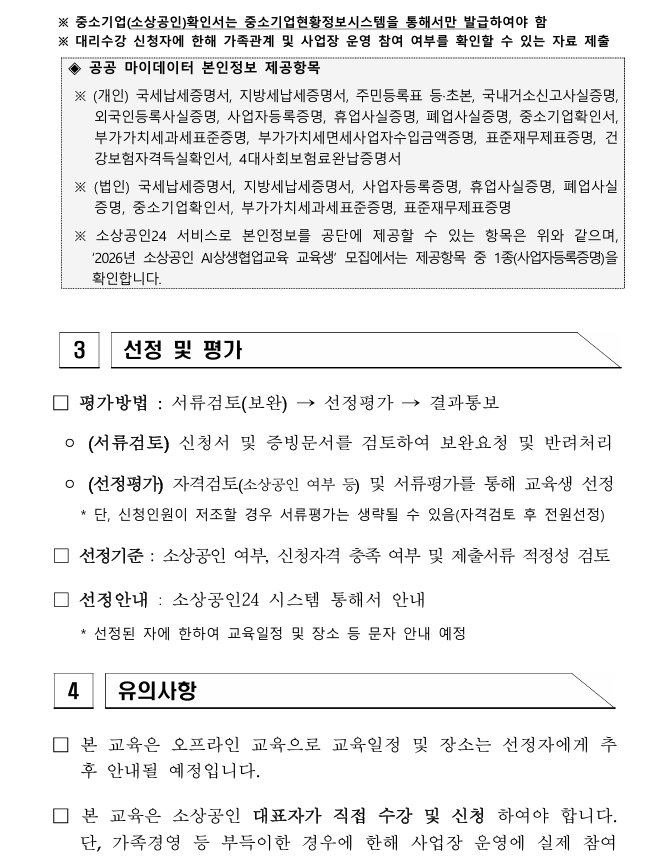 ※ 중소기업(소상공인)확인서는 중소기업현황정보시스템을 통해서만 발급하여야 함
※ 대리수강 신청자에 한해 가족관계 및 사업장 운영 참여 여부를 확인할 수 있는 자료 제출

◈ 공공 마이데이터 본인정보 제공항목

※ (개인) 국세납세증명서, 지방세납세증명서, 주민등록표 등·초본, 국내거소신고사실증명, 외국인등록사실증명, 사업자등록증명, 휴업사실증명, 폐업사실증명, 중소기업확인서, 부가가치세과세표준증명, 부가가치세면세사업자수입금액증명, 표준재무제표증명, 건강보험자격득실확인서, 4대사회보험료완납증명서

※ (법인) 국세납세증명서, 지방세납세증명서, 사업자등록증명, 휴업사실증명, 폐업사실증명, 중소기업확인서, 부가가치세과세표준증명, 표준재무제표증명

※ 소상공인24 서비스로 본인정보를 공단에 제공할 수 있는 항목은 위와 같으며, '2026년 소상공인 AI상생협업교육 교육생' 모집에서는 제공항목 중 1종(사업자등록증명)을 확인합니다.

3 선정 및 평가

□ 평가방법 : 서류검토(보완) → 선정평가 → 결과통보

○ (서류검토) 신청서 및 증빙문서를 검토하여 보완요청 및 반려처리

○ (선정평가) 자격검토(소상공인 여부 등) 및 서류평가를 통해 교육생 선정
* 단, 신청인원이 저조할 경우 서류평가는 생략될 수 있음(자격검토 후 전원선정)

□ 선정기준 : 소상공인 여부, 신청자격 충족 여부 및 제출서류 적정성 검토

□ 선정안내 : 소상공인24 시스템 통해서 안내
* 선정된 자에 한하여 교육일정 및 장소 등 문자 안내 예정

4 유의사항

□ 본 교육은 오프라인 교육으로 교육일정 및 장소는 선정자에게 추후 안내될 예정입니다.

□ 본 교육은 소상공인 대표자가 직접 수강 및 신청 하여야 합니다. 단, 가족경영 등 부득이한 경우에 한해 사업장 운영에 실제 참여